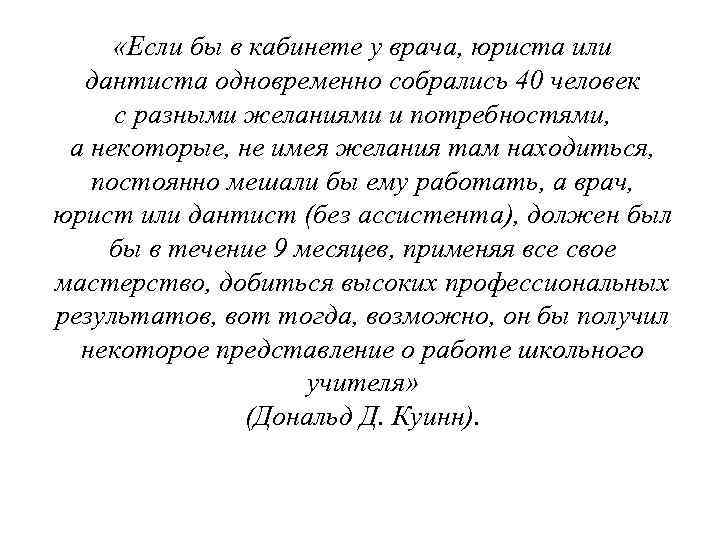 «Если бы в кабинете у врача, юриста или дантиста одновременно собрались 40 человек с разными желаниями и потребностями, а некоторые, не имея желания там находиться, постоянно мешали бы ему работать, а врач, юрист или дантист (без ассистента), должен был бы в течение 9 месяцев, применяя все свое мастерство, добиться высоких профессиональных результатов, вот тогда, возможно, он бы получил некоторое представление о работе школьного учителя»
(Дональд Д. Куинн).